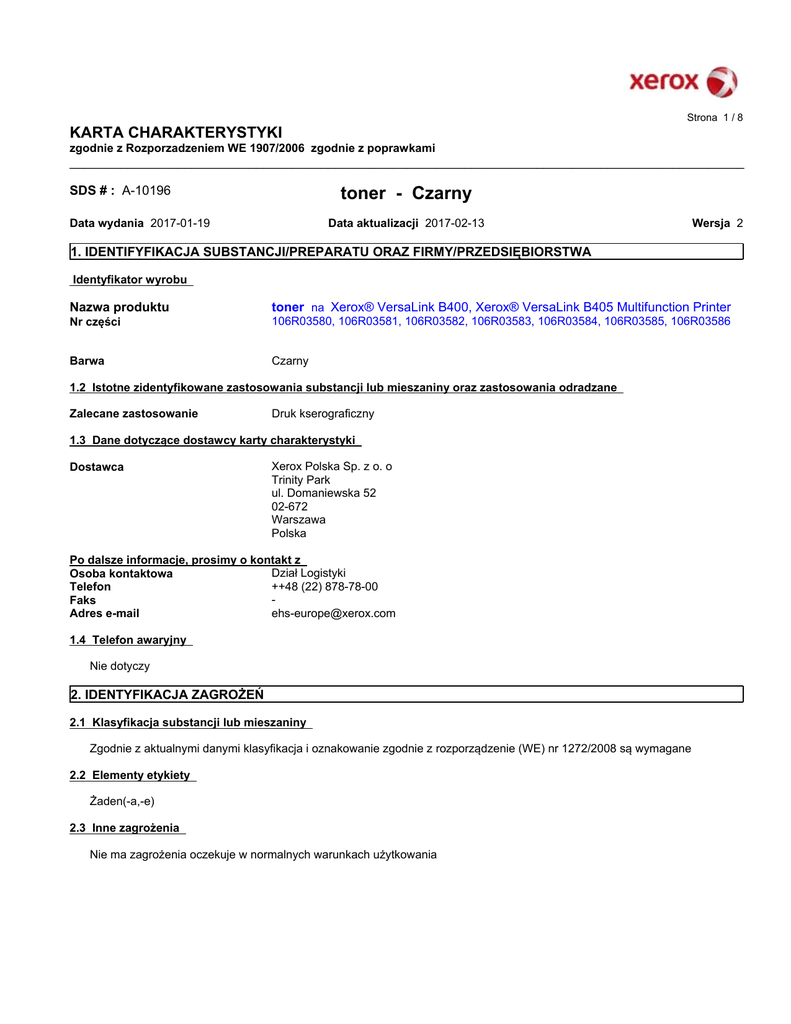 xerox

Strona 1 / 8

KARTA CHARAKTERYSTYKI
zgodnie z Rozporzadzeniem WE 1907/2006 zgodnie z poprawkami

SDS # : A-10196

toner - Czarny

Data wydania 2017-01-19
Data aktualizacji 2017-02-13
Wersja 2

1. IDENTYFIKACJA SUBSTANCJI/PREPARATU ORAZ FIRMY/PRZEDSIĘBIORSTWA

Identyfikator wyrobu

Nazwa produktu
toner na Xerox® VersaLink B400, Xerox® VersaLink B405 Multifunction Printer
Nr części
106R03580, 106R03581, 106R03582, 106R03583, 106R03584, 106R03585, 106R03586

Barwa
Czarny

1.2 Istotne zidentyfikowane zastosowania substancji lub mieszaniny oraz zastosowania odradzane

Zalecane zastosowanie
Druk kserograficzny

1.3 Dane dotyczące dostawcy karty charakterystyki

Dostawca
Xerox Polska Sp. z o. o
Trinity Park
ul. Domaniewska 52
02-672
Warszawa
Polska

Po dalsze informacje, prosimy o kontakt z
Osoba kontaktowa Dział Logistyki
Telefon ++48 (22) 878-78-00
Faks -
Adres e-mail ehs-europe@xerox.com

1.4 Telefon awaryjny

Nie dotyczy

2. IDENTYFIKACJA ZAGROŻEŃ

2.1 Klasyfikacja substancji lub mieszaniny

Zgodnie z aktualnymi danymi klasyfikacja i oznakowanie zgodnie z rozporządzenie (WE) nr 1272/2008 są wymagane

2.2 Elementy etykiety

Żaden(-a,-e)

2.3 Inne zagrożenia

Nie ma zagrożenia oczekuje w normalnych warunkach użytkowania